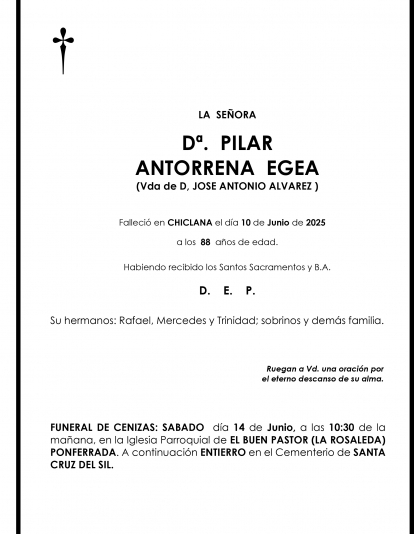 LA SEÑORA

Dª. PILAR
ANTORRENA EGEA
(Vda de D, JOSE ANTONIO ALVAREZ )

Falleció en CHICLANA el día 10 de Junio de 2025

a los 88 años de edad.

Habiendo recibido los Santos Sacramentos y B.A.

D. E. P.

Su hermanos: Rafael, Mercedes y Trinidad; sobrinos y demás familia.

Ruegan a Vd. una oración por el eterno descanso de su alma.

FUNERAL DE CENIZAS: SABADO día 14 de Junio, a las 10:30 de la mañana, en la Iglesia Parroquial de EL BUEN PASTOR (LA ROSALEDA) PONFERRADA. A continuación ENTIERRO en el Cementerio de SANTA CRUZ DEL SIL.